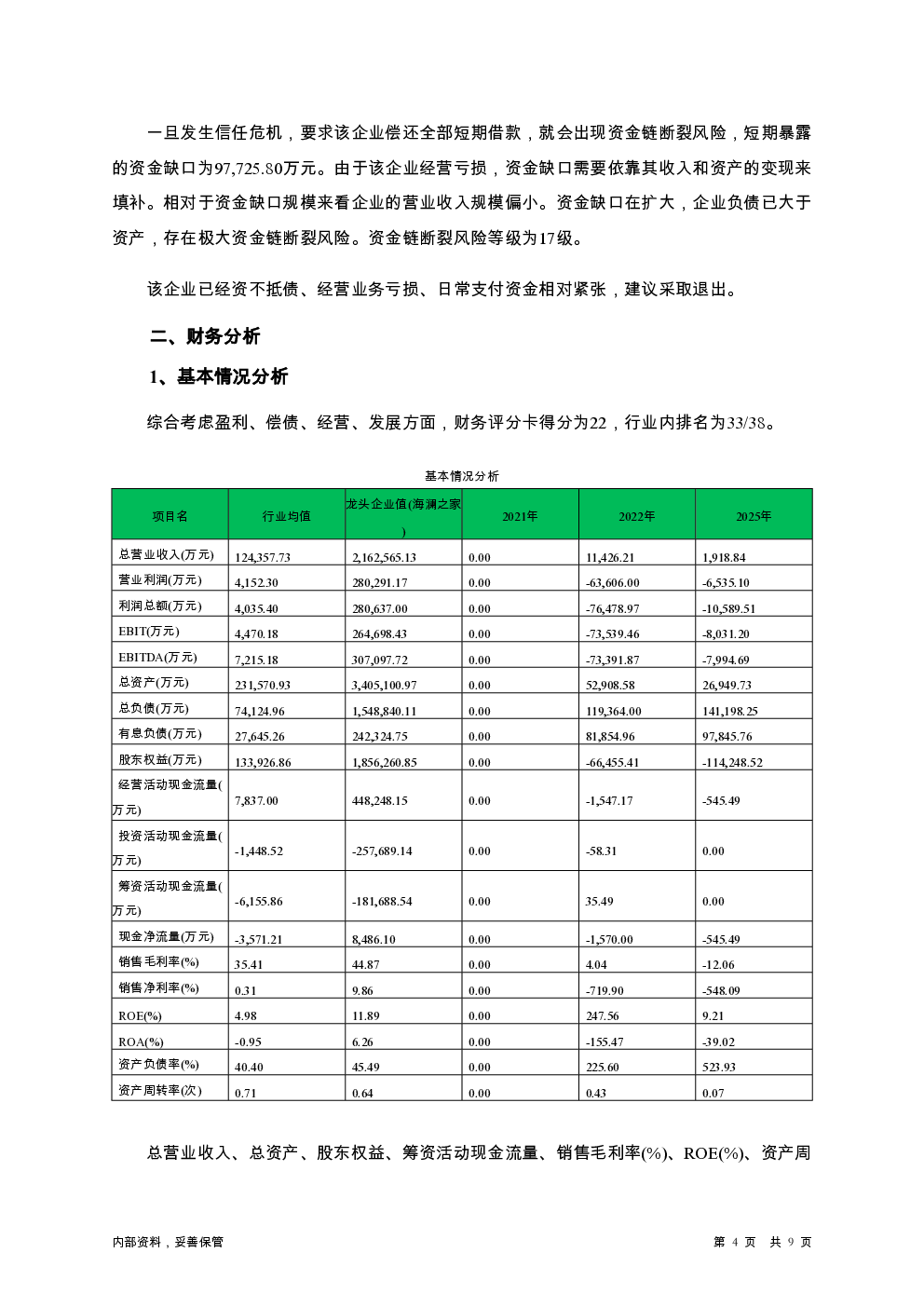 一旦发生信任危机，要求该企业偿还全部短期借款，就会出现资金链断裂风险，短期暴露的资金缺口为97,725.80万元。由于该企业经营亏损，资金缺口需要依靠其收入和资产的变现来填补。相对于资金缺口规模来看企业的营业收入规模偏小。资金缺口在扩大，企业负债已大于资产，存在极大资金链断裂风险。资金链断裂风险等级为17级。

该企业已经资不抵债、经营业务亏损、日常支付资金相对紧张，建议采取退出。

二、财务分析

1、基本情况分析

综合考虑盈利、偿债、经营、发展方面，财务评分卡得分为22，行业内排名为33/38。

基本情况分析

| 项目名 | 行业均值 | 龙头企业值(海澜之家) | 2021年 | 2022年 | 2025年 |
|---|---|---|---|---|---|
| 总营业收入(万元) | 124,357.73 | 2,162,565.13 | 0.00 | 11,426.21 | 1,918.84 |
| 营业利润(万元) | 4,152.30 | 280,291.17 | 0.00 | -63,606.00 | -6,535.10 |
| 利润总额(万元) | 4,035.40 | 280,637.00 | 0.00 | -76,478.97 | -10,589.51 |
| EBIT(万元) | 4,470.18 | 264,698.43 | 0.00 | -73,539.46 | -8,031.20 |
| EBITDA(万元) | 7,215.18 | 307,097.72 | 0.00 | -73,391.87 | -7,994.69 |
| 总资产(万元) | 231,570.93 | 3,405,100.97 | 0.00 | 52,908.58 | 26,949.73 |
| 总负债(万元) | 74,124.96 | 1,548,840.11 | 0.00 | 119,364.00 | 141,198.25 |
| 有息负债(万元) | 27,645.26 | 242,324.75 | 0.00 | 81,854.96 | 97,845.76 |
| 股东权益(万元) | 133,926.86 | 1,856,260.85 | 0.00 | -66,455.41 | -114,248.52 |
| 经营活动现金流量(万元) | 7,837.00 | 448,248.15 | 0.00 | -1,547.17 | -545.49 |
| 投资活动现金流量(万元) | -1,448.52 | -257,689.14 | 0.00 | -58.31 | 0.00 |
| 筹资活动现金流量(万元) | -6,155.86 | -181,688.54 | 0.00 | 35.49 | 0.00 |
| 现金净流量(万元) | -3,571.21 | 8,486.10 | 0.00 | -1,570.00 | -545.49 |
| 销售毛利率(%) | 35.41 | 44.87 | 0.00 | 4.04 | -12.06 |
| 销售净利率(%) | 0.31 | 9.86 | 0.00 | -719.90 | -548.09 |
| ROE(%) | 4.98 | 11.89 | 0.00 | 247.56 | 9.21 |
| ROA(%) | -0.95 | 6.26 | 0.00 | -155.47 | -39.02 |
| 资产负债率(%) | 40.40 | 45.49 | 0.00 | 225.60 | 523.93 |
| 资产周转率(次) | 0.71 | 0.64 | 0.00 | 0.43 | 0.07 |

总营业收入、总资产、股东权益、筹资活动现金流量、销售毛利率(%)、ROE(%)、资产周

内部资料，妥善保管

第 4 页 共 9 页